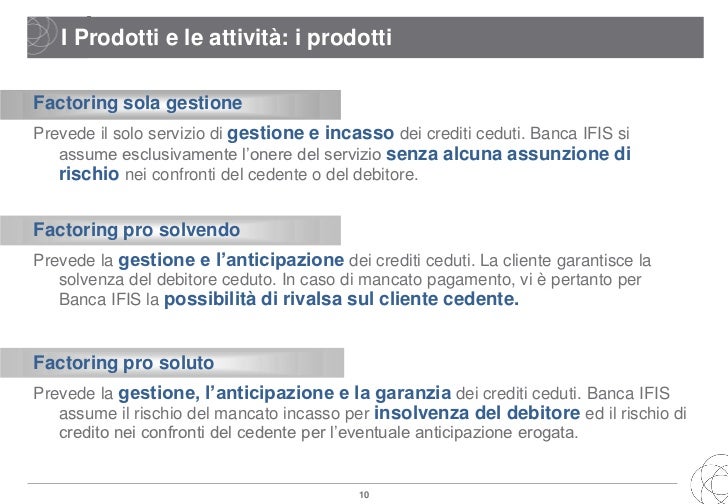 I Prodotti e le attività: i prodotti

Factoring sola gestione

Prevede il solo servizio di gestione e incasso dei crediti ceduti. Banca IFIS si assume esclusivamente l'onere del servizio senza alcuna assunzione di rischio nei confronti del cedente o del debitore.

Factoring pro solvendo

Prevede la gestione e l'anticipazione dei crediti ceduti. La cliente garantisce la solvenza del debitore ceduto. In caso di mancato pagamento, vi è pertanto per Banca IFIS la possibilità di rivalsa sul cliente cedente.

Factoring pro soluto

Prevede la gestione, l'anticipazione e la garanzia dei crediti ceduti. Banca IFIS assume il rischio del mancato incasso per insolvenza del debitore ed il rischio di credito nei confronti del cedente per l'eventuale anticipazione erogata.

10